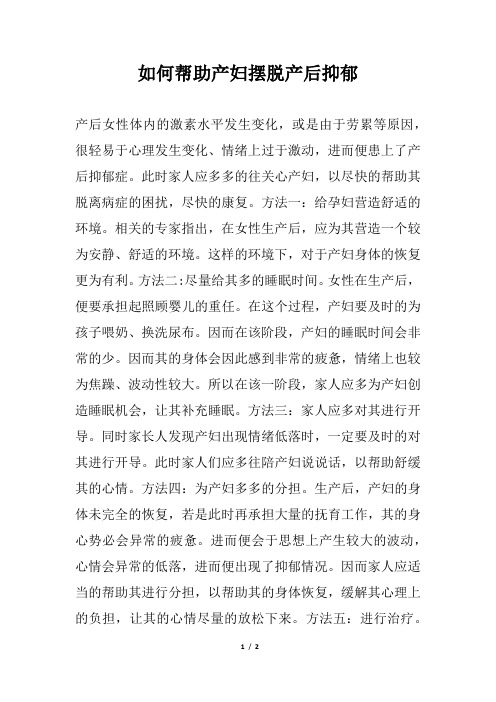 如何帮助产妇摆脱产后抑郁

产后女性体内的激素水平发生变化，或是由于劳累等原因，很轻易于心理发生变化、情绪上过于激动，进而便患上了产后抑郁症。此时家人应多多的往关心产妇，以尽快的帮助其脱离病症的困扰，尽快的康复。方法一：给孕妇营造舒适的环境。相关的专家指出，在女性生产后，应为其营造一个较为安静、舒适的环境。这样的环境下，对于产妇身体的恢复更为有利。方法二:尽量给其多的睡眠时间。女性在生产后，便要承担起照顾婴儿的重任。在这个过程，产妇要及时的为孩子喂奶、换洗尿布。因而在该阶段，产妇的睡眠时间会非常的少。因而其的身体会因此感到非常的疲惫，情绪上也较为焦躁、波动性较大。所以在该一阶段，家人应多为产妇创造睡眠机会，让其补充睡眠。方法三：家人应多对其进行开导。同时家长人发现产妇出现情绪低落时，一定要及时的对其进行开导。此时家人们应多往陪产妇说说话，以帮助舒缓其的心情。方法四：为产妇多多的分担。生产后，产妇的身体未完全的恢复，若是此时再承担大量的抚育工作，其的身心势必会异常的疲惫。进而便会于思想上产生较大的波动，心情会异常的低落，进而便出现了抑郁情况。因而家人应适当的帮助其进行分担，以帮助其的身体恢复，缓解其心理上的负担，让其的心情尽量的放松下来。方法五：进行治疗。

1 / 2